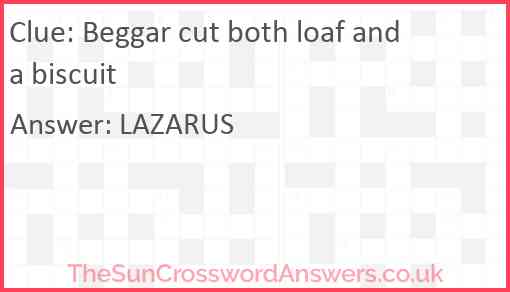 Clue: Beggar cut both loaf and a biscuit

Answer: LAZARUS

TheSunCrosswordAnswers.co.uk